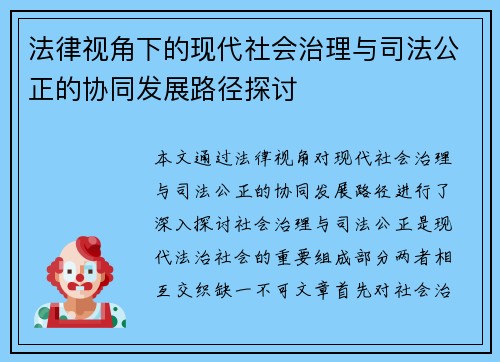 法律视角下的现代社会治理与司法公正的协同发展路径探讨

本文通过法律视角对现代社会治理与司法公正的协同发展路径进行了深入探讨社会治理与司法公正是现代法治社会的重要组成部分两者相互交织缺一不可文章首先对社会治